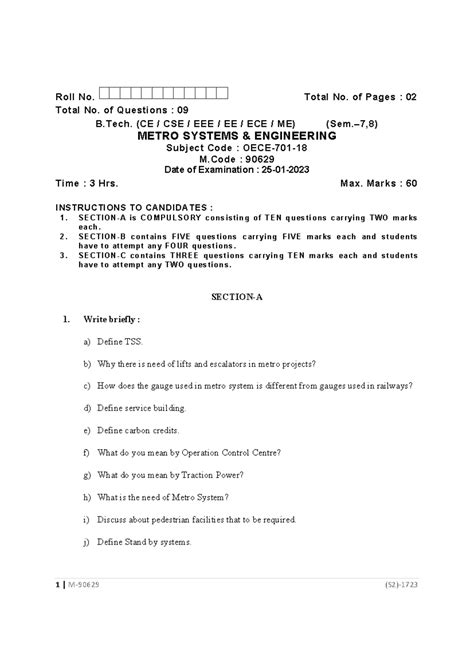 Roll No. 

Total No. of Pages : 02

Total No. of Questions : 09

B.Tech. (CE / CSE / EEE / EE / ECE / ME) (Sem.–7,8)

METRO SYSTEMS & ENGINEERING

Subject Code : OECE-701-18

M.Code : 90629

Date of Examination : 25-01-2023

Time : 3 Hrs. Max. Marks : 60

INSTRUCTIONS TO CANDIDATES :

1. SECTION-A is COMPULSORY consisting of TEN questions carrying TWO marks each.
2. SECTION-B contains FIVE questions carrying FIVE marks each and students have to attempt any FOUR questions.
3. SECTION-C contains THREE questions carrying TEN marks each and students have to attempt any TWO questions.

SECTION-A

1. Write briefly :

a) Define TSS.

b) Why there is need of lifts and escalators in metro projects?

c) How does the gauge used in metro system is different from gauges used in railways?

d) Define service building.

e) Define carbon credits.

f) What do you mean by Operation Control Centre?

g) What do you mean by Traction Power?

h) What is the need of Metro System?

i) Discuss about pedestrian facilities that to be required.

j) Define Stand by systems.

1 | M-90629 (S2)-1723